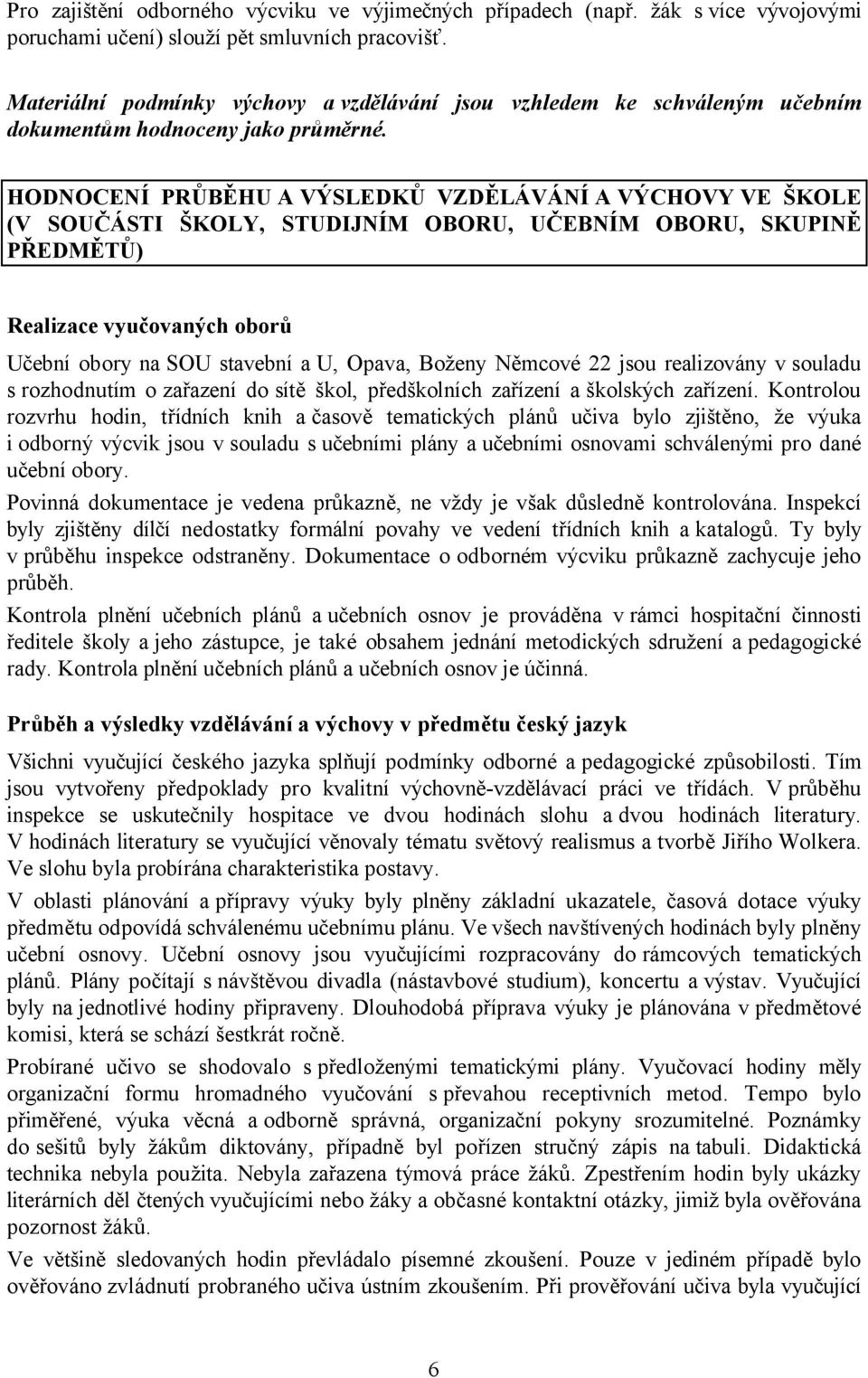 Pro zajištění odborného výcviku ve výjimečných případech (např. žák s více vývojovými poruchami učení) slouží pět smluvních pracovišť.

Materiální podmínky výchovy a vzdělávání jsou vzhledem ke schváleným učebním dokumentům hodnoceny jako průměrné.

HODNOCENÍ PRŮBĚHU A VÝSLEDKŮ VZDĚLÁVÁNÍ A VÝCHOVY VE ŠKOLE (V SOUČÁSTI ŠKOLY, STUDIJNÍM OBORU, UČEBNÍM OBORU, SKUPINĚ PŘEDMĚTŮ)

Realizace vyučovaných oborů

Učební obory na SOU stavební a U, Opava, Boženy Němcové 22 jsou realizovány v souladu s rozhodnutím o zařazení do sítě škol, předškolních zařízení a školských zařízení. Kontrolou rozvrhu hodin, třídních knih a časově tematických plánů učiva bylo zjištěno, že výuka i odborný výcvik jsou v souladu s učebními plány a učebními osnovami schválenými pro dané učební obory.

Povinná dokumentace je vedena průkazně, ne vždy je však důsledně kontrolována. Inspekcí byly zjištěny dílčí nedostatky formální povahy ve vedení třídních knih a katalogů. Ty byly v průběhu inspekce odstraněny. Dokumentace o odborném výcviku průkazně zachycuje jeho průběh.

Kontrola plnění učebních plánů a učebních osnov je prováděna v rámci hospitační činnosti ředitele školy a jeho zástupce, je také obsahem jednání metodických sdružení a pedagogické rady. Kontrola plnění učebních plánů a učebních osnov je účinná.

Průběh a výsledky vzdělávání a výchovy v předmětu český jazyk

Všichni vyučující českého jazyka splňují podmínky odborné a pedagogické způsobilosti. Tím jsou vytvořeny předpoklady pro kvalitní výchovně-vzdělávací práci ve třídách. V průběhu inspekce se uskutečnily hospitace ve dvou hodinách slohu a dvou hodinách literatury. V hodinách literatury se vyučující věnovaly tématu světový realismus a tvorbě Jiřího Wolkera. Ve slohu byla probírána charakteristika postavy.

V oblasti plánování a přípravy výuky byly plněny základní ukazatele, časová dotace výuky předmětu odpovídá schválenému učebnímu plánu. Ve všech navštívených hodinách byly plněny učební osnovy. Učební osnovy jsou vyučujícími rozpracovány do rámcových tematických plánů. Plány počítají s návštěvou divadla (nástavbové studium), koncertu a výstav. Vyučující byly na jednotlivé hodiny připraveny. Dlouhodobá příprava výuky je plánována v předmětové komisi, která se schází šestkrát ročně.

Probírané učivo se shodovalo s předloženými tematickými plány. Vyučovací hodiny měly organizační formu hromadného vyučování s převahou receptivních metod. Tempo bylo přiměřené, výuka věcná a odborně správná, organizační pokyny srozumitelné. Poznámky do sešitů byly žákům diktovány, případně byl pořízen stručný zápis na tabuli. Didaktická technika nebyla použita. Nebyla zařazena týmová práce žáků. Zpestřením hodin byly ukázky literárních děl čtených vyučujícími nebo žáky a občasné kontaktní otázky, jimiž byla ověřována pozornost žáků.

Ve většině sledovaných hodin převládalo písemné zkoušení. Pouze v jediném případě bylo ověřováno zvládnutí probraného učiva ústním zkoušením. Při prověřování učiva byla vyučující

6